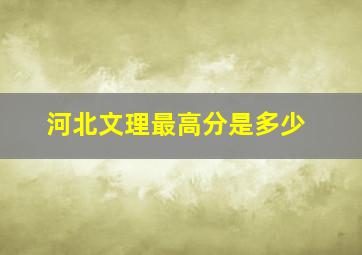 河北文理最高分是多少